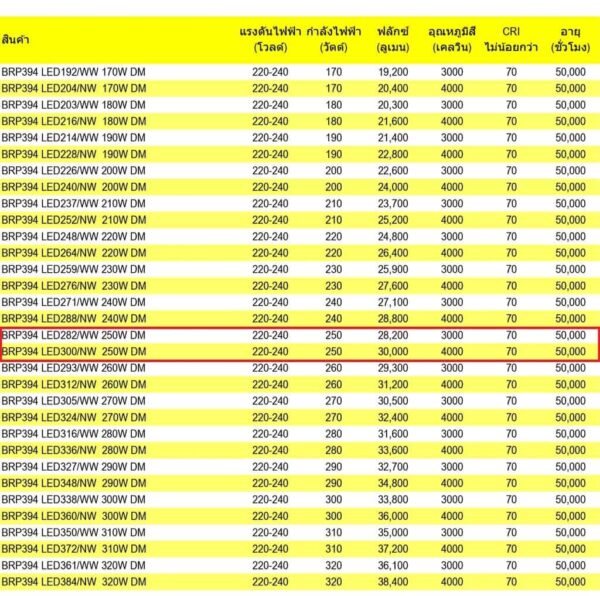 | สินค้า | แรงดันไฟฟ้า (โวลต์) | กำลังไฟฟ้า (วัตต์) | ฟลักซ์ (ลูเมน) | อุณหภูมิสี (เคลวิน) | CRI ไม่น้อยกว่า | อายุ (ชั่วโมง) |
|---|---|---|---|---|---|---|
| BRP394 LED192/WW 170W DM | 220-240 | 170 | 19,200 | 3000 | 70 | 50,000 |
| BRP394 LED204/NW 170W DM | 220-240 | 170 | 20,400 | 4000 | 70 | 50,000 |
| BRP394 LED203/WW 180W DM | 220-240 | 180 | 20,300 | 3000 | 70 | 50,000 |
| BRP394 LED216/NW 180W DM | 220-240 | 180 | 21,600 | 4000 | 70 | 50,000 |
| BRP394 LED214/WW 190W DM | 220-240 | 190 | 21,400 | 3000 | 70 | 50,000 |
| BRP394 LED228/NW 190W DM | 220-240 | 190 | 22,800 | 4000 | 70 | 50,000 |
| BRP394 LED226/WW 200W DM | 220-240 | 200 | 22,600 | 3000 | 70 | 50,000 |
| BRP394 LED240/NW 200W DM | 220-240 | 200 | 24,000 | 4000 | 70 | 50,000 |
| BRP394 LED237/WW 210W DM | 220-240 | 210 | 23,700 | 3000 | 70 | 50,000 |
| BRP394 LED252/NW 210W DM | 220-240 | 210 | 25,200 | 4000 | 70 | 50,000 |
| BRP394 LED248/WW 220W DM | 220-240 | 220 | 24,800 | 3000 | 70 | 50,000 |
| BRP394 LED264/NW 220W DM | 220-240 | 220 | 26,400 | 4000 | 70 | 50,000 |
| BRP394 LED259/WW 230W DM | 220-240 | 230 | 25,900 | 3000 | 70 | 50,000 |
| BRP394 LED276/NW 230W DM | 220-240 | 230 | 27,600 | 4000 | 70 | 50,000 |
| BRP394 LED271/WW 240W DM | 220-240 | 240 | 27,100 | 3000 | 70 | 50,000 |
| BRP394 LED288/NW 240W DM | 220-240 | 240 | 28,800 | 4000 | 70 | 50,000 |
| BRP394 LED282/WW 250W DM | 220-240 | 250 | 28,200 | 3000 | 70 | 50,000 |
| BRP394 LED300/NW 250W DM | 220-240 | 250 | 30,000 | 4000 | 70 | 50,000 |
| BRP394 LED293/WW 260W DM | 220-240 | 260 | 29,300 | 3000 | 70 | 50,000 |
| BRP394 LED312/NW 260W DM | 220-240 | 260 | 31,200 | 4000 | 70 | 50,000 |
| BRP394 LED305/WW 270W DM | 220-240 | 270 | 30,500 | 3000 | 70 | 50,000 |
| BRP394 LED324/NW 270W DM | 220-240 | 270 | 32,400 | 4000 | 70 | 50,000 |
| BRP394 LED316/WW 280W DM | 220-240 | 280 | 31,600 | 3000 | 70 | 50,000 |
| BRP394 LED336/NW 280W DM | 220-240 | 280 | 33,600 | 4000 | 70 | 50,000 |
| BRP394 LED327/WW 290W DM | 220-240 | 290 | 32,700 | 3000 | 70 | 50,000 |
| BRP394 LED348/NW 290W DM | 220-240 | 290 | 34,800 | 4000 | 70 | 50,000 |
| BRP394 LED338/WW 300W DM | 220-240 | 300 | 33,800 | 3000 | 70 | 50,000 |
| BRP394 LED360/NW 300W DM | 220-240 | 300 | 36,000 | 4000 | 70 | 50,000 |
| BRP394 LED350/WW 310W DM | 220-240 | 310 | 35,000 | 3000 | 70 | 50,000 |
| BRP394 LED372/NW 310W DM | 220-240 | 310 | 37,200 | 4000 | 70 | 50,000 |
| BRP394 LED361/WW 320W DM | 220-240 | 320 | 36,100 | 3000 | 70 | 50,000 |
| BRP394 LED384/NW 320W DM | 220-240 | 320 | 38,400 | 4000 | 70 | 50,000 |